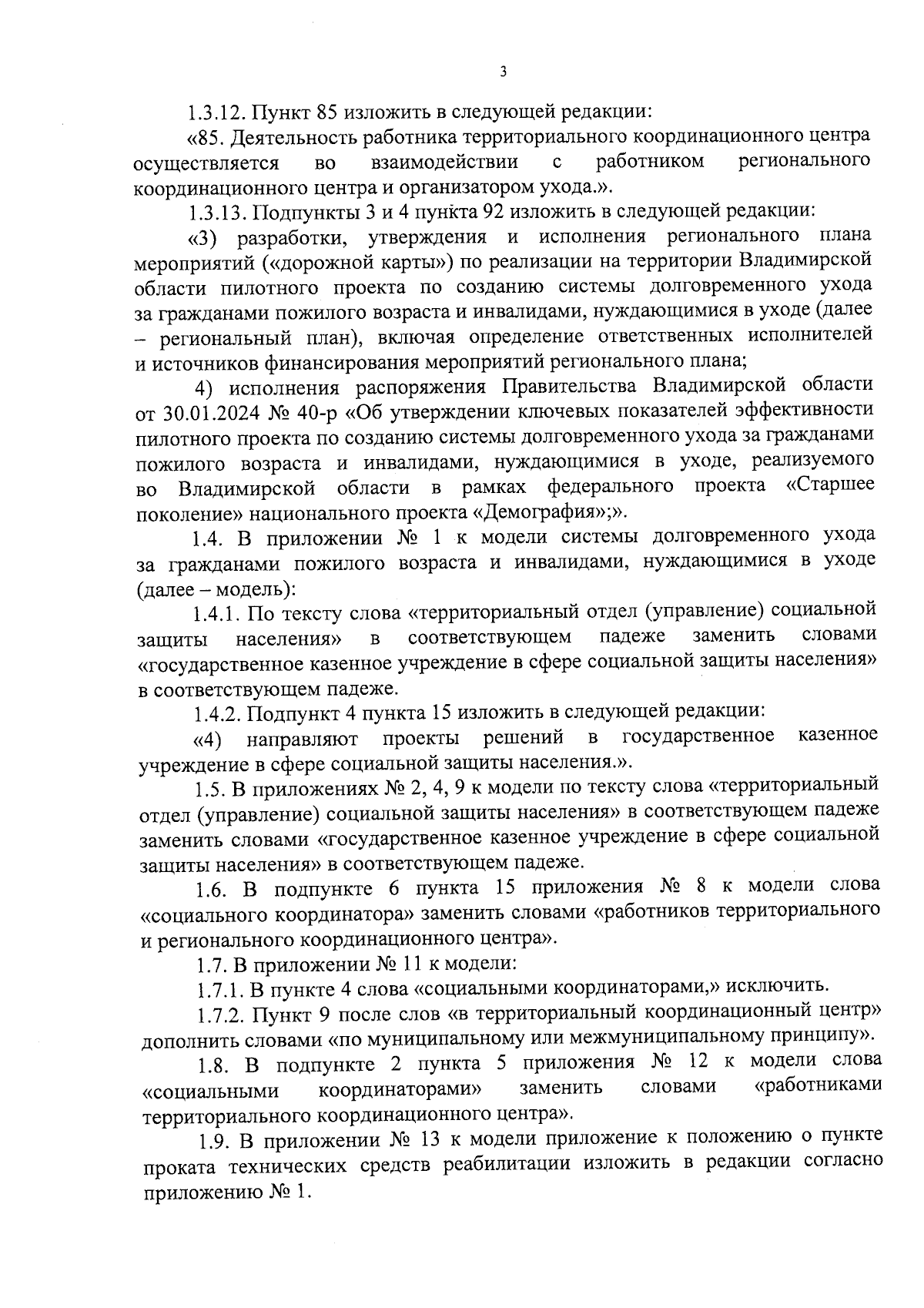 3

1.3.12. Пункт 85 изложить в следующей редакции:

«85. Деятельность работника территориального координационного центра осуществляется во взаимодействии с работником регионального координационного центра и организатором ухода.».

1.3.13. Подпункты 3 и 4 пункта 92 изложить в следующей редакции:

«3) разработки, утверждения и исполнения регионального плана мероприятий («дорожной карты») по реализации на территории Владимирской области пилотного проекта по созданию системы долговременного ухода за гражданами пожилого возраста и инвалидами, нуждающимися в уходе (далее – региональный план), включая определение ответственных исполнителей и источников финансирования мероприятий регионального плана;

4) исполнения распоряжения Правительства Владимирской области от 30.01.2024 № 40-р «Об утверждении ключевых показателей эффективности пилотного проекта по созданию системы долговременного ухода за гражданами пожилого возраста и инвалидами, нуждающимися в уходе, реализуемого во Владимирской области в рамках федерального проекта «Старшее поколение» национального проекта «Демография»;».

1.4. В приложении № 1 к модели системы долговременного ухода за гражданами пожилого возраста и инвалидами, нуждающимися в уходе (далее – модель):

1.4.1. По тексту слова «территориальный отдел (управление) социальной защиты населения» в соответствующем падеже заменить словами «государственное казенное учреждение в сфере социальной защиты населения» в соответствующем падеже.

1.4.2. Подпункт 4 пункта 15 изложить в следующей редакции:

«4) направляют проекты решений в государственное казенное учреждение в сфере социальной защиты населения.».

1.5. В приложениях № 2, 4, 9 к модели по тексту слова «территориальный отдел (управление) социальной защиты населения» в соответствующем падеже заменить словами «государственное казенное учреждение в сфере социальной защиты населения» в соответствующем падеже.

1.6. В подпункте 6 пункта 15 приложения № 8 к модели слова «социального координатора» заменить словами «работников территориального и регионального координационного центра».

1.7. В приложении № 11 к модели:

1.7.1. В пункте 4 слова «социальными координаторами,» исключить.

1.7.2. Пункт 9 после слов «в территориальный координационный центр» дополнить словами «по муниципальному или межмуниципальному принципу».

1.8. В подпункте 2 пункта 5 приложения № 12 к модели слова «социальными координаторами» заменить словами «работниками территориального координационного центра».

1.9. В приложении № 13 к модели приложение к положению о пункте проката технических средств реабилитации изложить в редакции согласно приложению № 1.